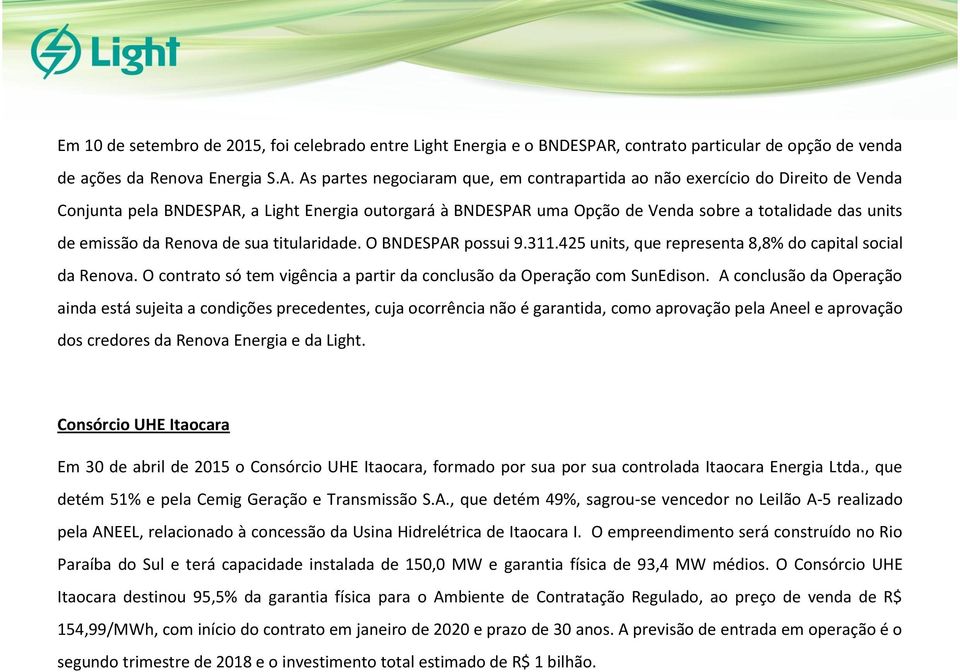 Light

Em 10 de setembro de 2015, foi celebrado entre Light Energia e o BNDESPAR, contrato particular de opção de venda de ações da Renova Energia S.A. As partes negociaram que, em contrapartida ao não exercício do Direito de Venda Conjunta pela BNDESPAR, a Light Energia outorgará à BNDESPAR uma Opção de Venda sobre a totalidade das units de emissão da Renova de sua titularidade. O BNDESPAR possui 9.311.425 units, que representa 8,8% do capital social da Renova. O contrato só tem vigência a partir da conclusão da Operação com SunEdison. A conclusão da Operação ainda está sujeita a condições precedentes, cuja ocorrência não é garantida, como aprovação pela Aneel e aprovação dos credores da Renova Energia e da Light.

Consórcio UHE Itaocara

Em 30 de abril de 2015 o Consórcio UHE Itaocara, formado por sua por sua controlada Itaocara Energia Ltda., que detém 51% e pela Cemig Geração e Transmissão S.A., que detém 49%, sagrou-se vencedor no Leilão A-5 realizado pela ANEEL, relacionado à concessão da Usina Hidrelétrica de Itaocara I. O empreendimento será construído no Rio Paraíba do Sul e terá capacidade instalada de 150,0 MW e garantia física de 93,4 MW médios. O Consórcio UHE Itaocara destinou 95,5% da garantia física para o Ambiente de Contratação Regulado, ao preço de venda de R$ 154,99/MWh, com início do contrato em janeiro de 2020 e prazo de 30 anos. A previsão de entrada em operação é o segundo trimestre de 2018 e o investimento total estimado de R$ 1 bilhão.